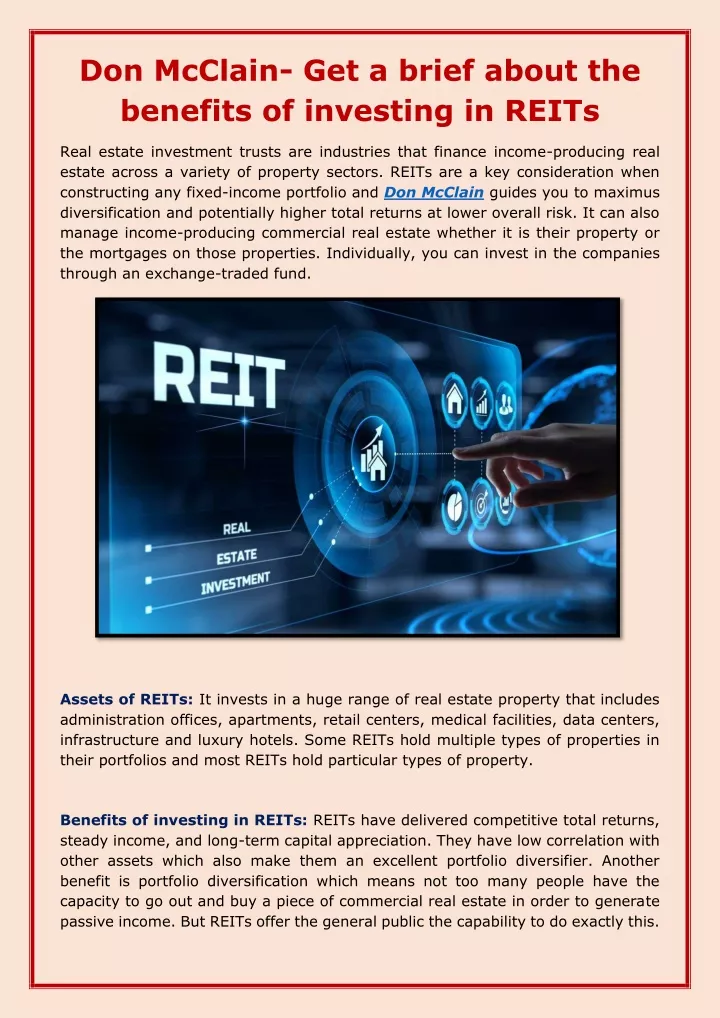 Don McClain- Get a brief about the benefits of investing in REITs

Real estate investment trusts are industries that finance income-producing real estate across a variety of property sectors. REITs are a key consideration when constructing any fixed-income portfolio and Don McClain guides you to maximus diversification and potentially higher total returns at lower overall risk. It can also manage income-producing commercial real estate whether it is their property or the mortgages on those properties. Individually, you can invest in the companies through an exchange-traded fund.

REIT

REAL ESTATE INVESTMENT

Assets of REITs: It invests in a huge range of real estate property that includes administration offices, apartments, retail centers, medical facilities, data centers, infrastructure and luxury hotels. Some REITs hold multiple types of properties in their portfolios and most REITs hold particular types of property.

Benefits of investing in REITs: REITs have delivered competitive total returns, steady income, and long-term capital appreciation. They have low correlation with other assets which also make them an excellent portfolio diversifier. Another benefit is portfolio diversification which means not too many people have the capacity to go out and buy a piece of commercial real estate in order to generate passive income. But REITs offer the general public the capability to do exactly this.